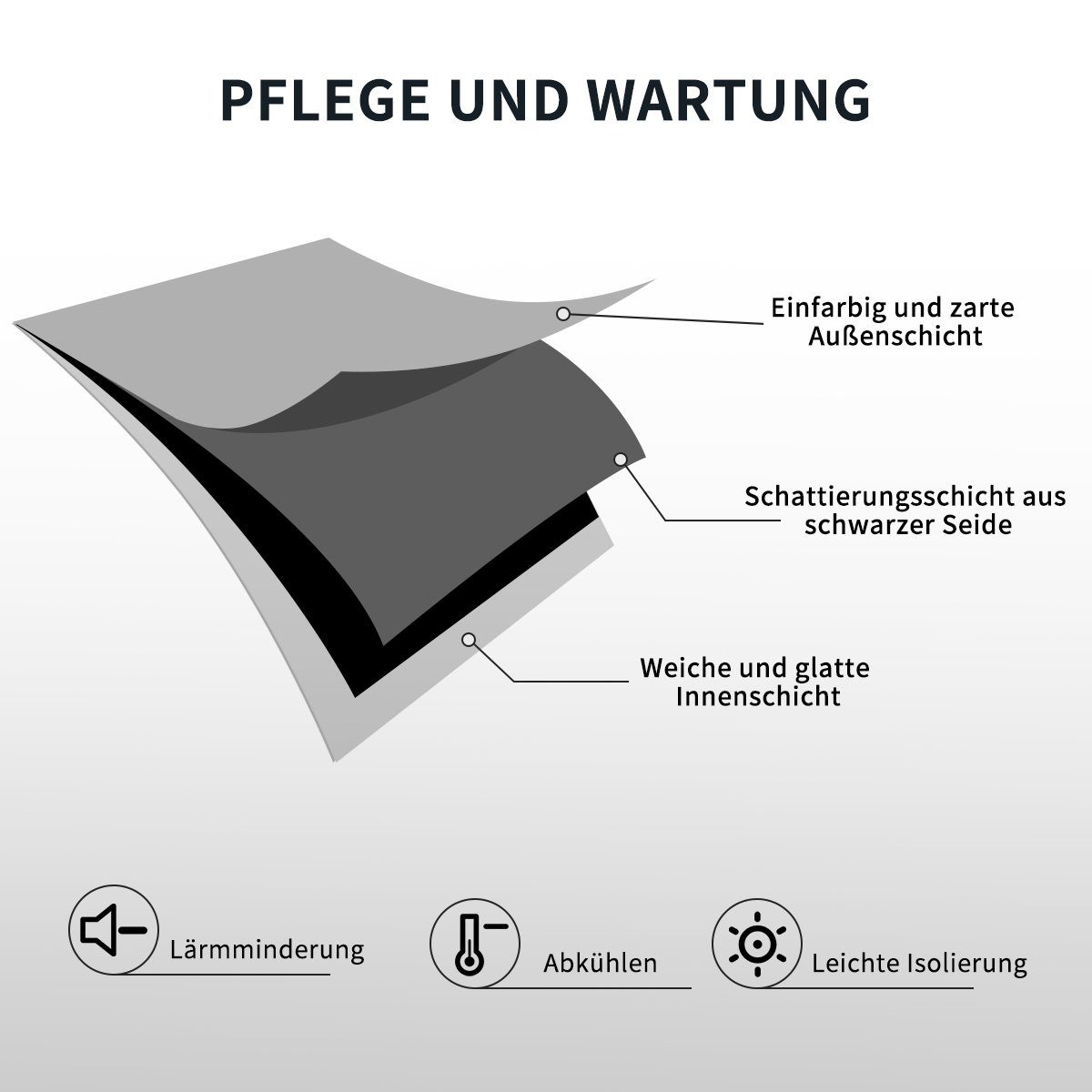 PFLEGE UND WARTUNG

Einfarbig und zarte Außenschicht

Schattierungsschicht aus schwarzer Seide

Weiche und glatte Innenschicht

Lärmminderung

Abkühlen

Leichte Isolierung